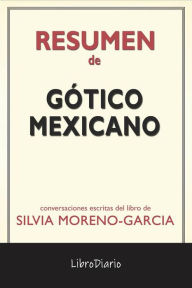 RESUMEN
de

GÓTICO MEXICANO

conversaciones escritas del libro de
SILVIA MORENO-GARCIA

LibroDiario